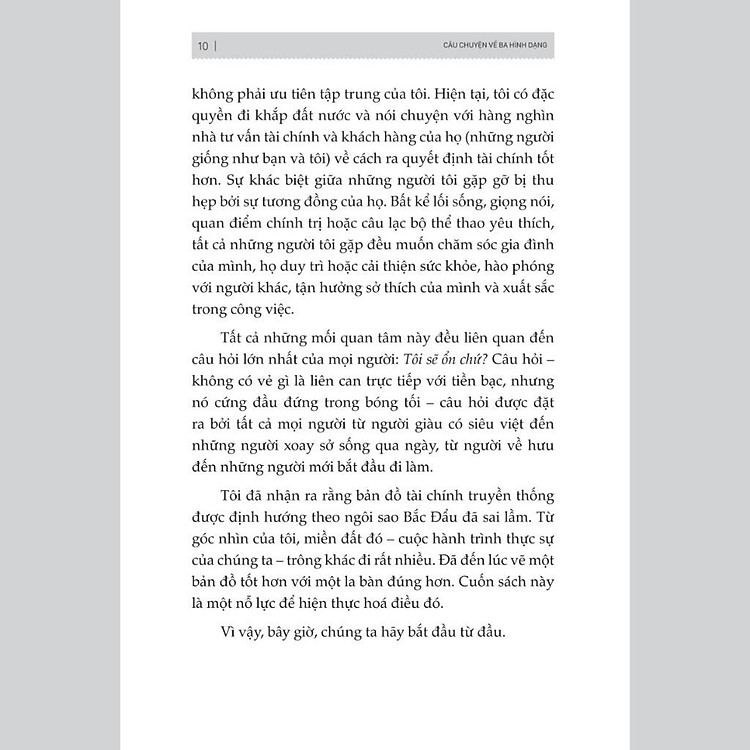 10 | CÂU CHUYỆN VỀ BA HÌNH DẠNG

không phải ưu tiên tập trung của tôi. Hiện tại, tôi có đặc quyền đi khắp đất nước và nói chuyện với hàng nghìn nhà tư vấn tài chính và khách hàng của họ (những người giống như bạn và tôi) về cách ra quyết định tài chính tốt hơn. Sự khác biệt giữa những người tôi gặp gỡ bị thu hẹp bởi sự tương đồng của họ. Bất kể lối sống, giọng nói, quan điểm chính trị hoặc câu lạc bộ thể thao yêu thích, tất cả những người tôi gặp đều muốn chăm sóc gia đình của mình, họ duy trì hoặc cải thiện sức khỏe, hào phóng với người khác, tận hưởng sở thích của mình và xuất sắc trong công việc.

Tất cả những mối quan tâm này đều liên quan đến câu hỏi lớn nhất của mọi người: Tôi sẽ ổn chứ? Câu hỏi – không có vẻ gì là liên can trực tiếp với tiền bạc, nhưng nó cứng đầu đứng trong bóng tối – câu hỏi được đặt ra bởi tất cả mọi người từ người giàu có siêu việt đến những người xoay sở sống qua ngày, từ người về hưu đến những người mới bắt đầu đi làm.

Tôi đã nhận ra rằng bản đồ tài chính truyền thống được định hướng theo ngôi sao Bắc Đẩu đã sai lầm. Từ góc nhìn của tôi, miền đất đó – cuộc hành trình thực sự của chúng ta – trông khác đi rất nhiều. Đã đến lúc vẽ một bản đồ tốt hơn với một la bàn đúng hơn. Cuốn sách này là một nỗ lực để hiện thực hoá điều đó.

Vì vậy, bây giờ, chúng ta hãy bắt đầu từ đầu.